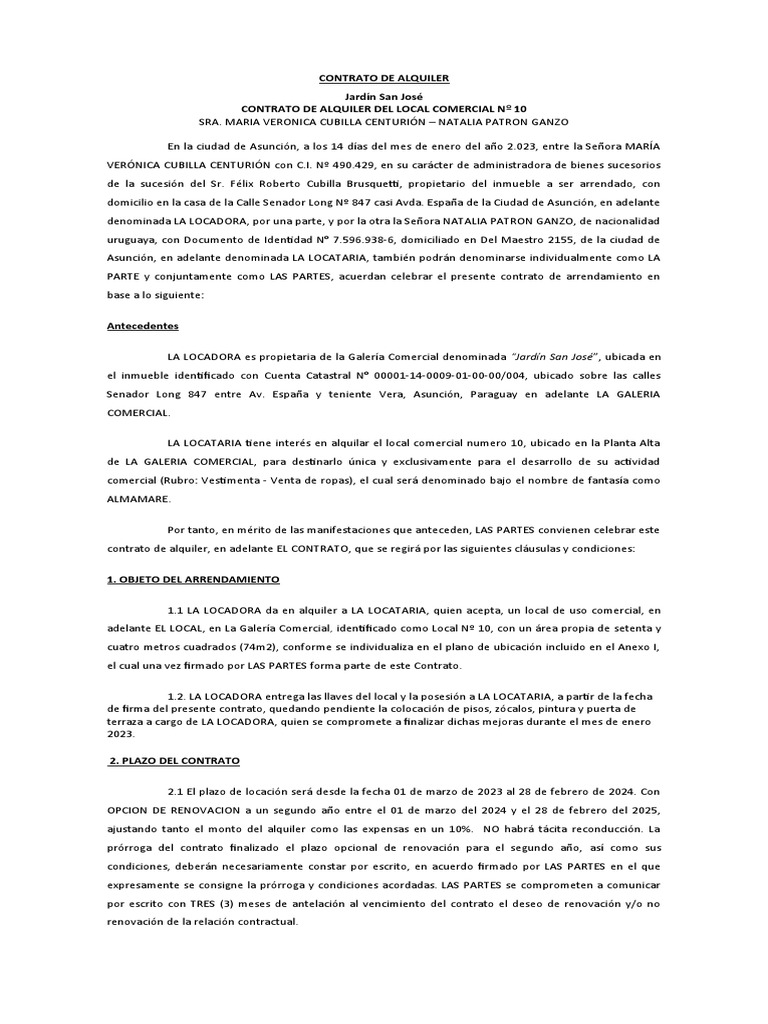 CONTRATO DE ALQUILER

Jardín San José
CONTRATO DE ALQUILER DEL LOCAL COMERCIAL Nº 10
SRA. MARIA VERONICA CUBILLA CENTURIÓN – NATALIA PATRON GANZO

En la ciudad de Asunción, a los 14 días del mes de enero del año 2.023, entre la Señora MARÍA VERÓNICA CUBILLA CENTURIÓN con C.I. Nº 490.429, en su carácter de administradora de bienes sucesorios de la sucesión del Sr. Félix Roberto Cubilla Brusquetti, propietario del inmueble a ser arrendado, con domicilio en la casa de la Calle Senador Long Nº 847 casi Avda. España de la Ciudad de Asunción, en adelante denominada LA LOCADORA, por una parte, y por la otra la Señora NATALIA PATRON GANZO, de nacionalidad uruguaya, con Documento de Identidad N° 7.596.938-6, domiciliado en Del Maestro 2155, de la ciudad de Asunción, en adelante denominada LA LOCATARIA, también podrán denominarse individualmente como LA PARTE y conjuntamente como LAS PARTES, acuerdan celebrar el presente contrato de arrendamiento en base a lo siguiente:

Antecedentes

LA LOCADORA es propietaria de la Galería Comercial denominada "Jardín San José", ubicada en el inmueble identificado con Cuenta Catastral N° 00001-14-0009-01-00-00/004, ubicado sobre las calles Senador Long 847 entre Av. España y teniente Vera, Asunción, Paraguay en adelante LA GALERIA COMERCIAL.

LA LOCATARIA tiene interés en alquilar el local comercial numero 10, ubicado en la Planta Alta de LA GALERIA COMERCIAL, para destinarlo única y exclusivamente para el desarrollo de su actividad comercial (Rubro: Vestimenta - Venta de ropas), el cual será denominado bajo el nombre de fantasía como ALMAMARE.

Por tanto, en mérito de las manifestaciones que anteceden, LAS PARTES convienen celebrar este contrato de alquiler, en adelante EL CONTRATO, que se regirá por las siguientes cláusulas y condiciones:

1. OBJETO DEL ARRENDAMIENTO

1.1 LA LOCADORA da en alquiler a LA LOCATARIA, quien acepta, un local de uso comercial, en adelante EL LOCAL, en La Galería Comercial, identificado como Local Nº 10, con un área propia de setenta y cuatro metros cuadrados (74m2), conforme se individualiza en el plano de ubicación incluido en el Anexo I, el cual una vez firmado por LAS PARTES forma parte de este Contrato.

1.2. LA LOCADORA entrega las llaves del local y la posesión a LA LOCATARIA, a partir de la fecha de firma del presente contrato, quedando pendiente la colocación de pisos, zócalos, pintura y puerta de terraza a cargo de LA LOCADORA, quien se compromete a finalizar dichas mejoras durante el mes de enero 2023.

2. PLAZO DEL CONTRATO

2.1 El plazo de locación será desde la fecha 01 de marzo de 2023 al 28 de febrero de 2024. Con OPCION DE RENOVACION a un segundo año entre el 01 de marzo del 2024 y el 28 de febrero del 2025, ajustando tanto el monto del alquiler como las expensas en un 10%. NO habrá tácita reconducción. La prórroga del contrato finalizado el plazo opcional de renovación para el segundo año, así como sus condiciones, deberán necesariamente constar por escrito, en acuerdo firmado por LAS PARTES en el que expresamente se consigne la prórroga y condiciones acordadas. LAS PARTES se comprometen a comunicar por escrito con TRES (3) meses de antelación al vencimiento del contrato el deseo de renovación y/o no renovación de la relación contractual.